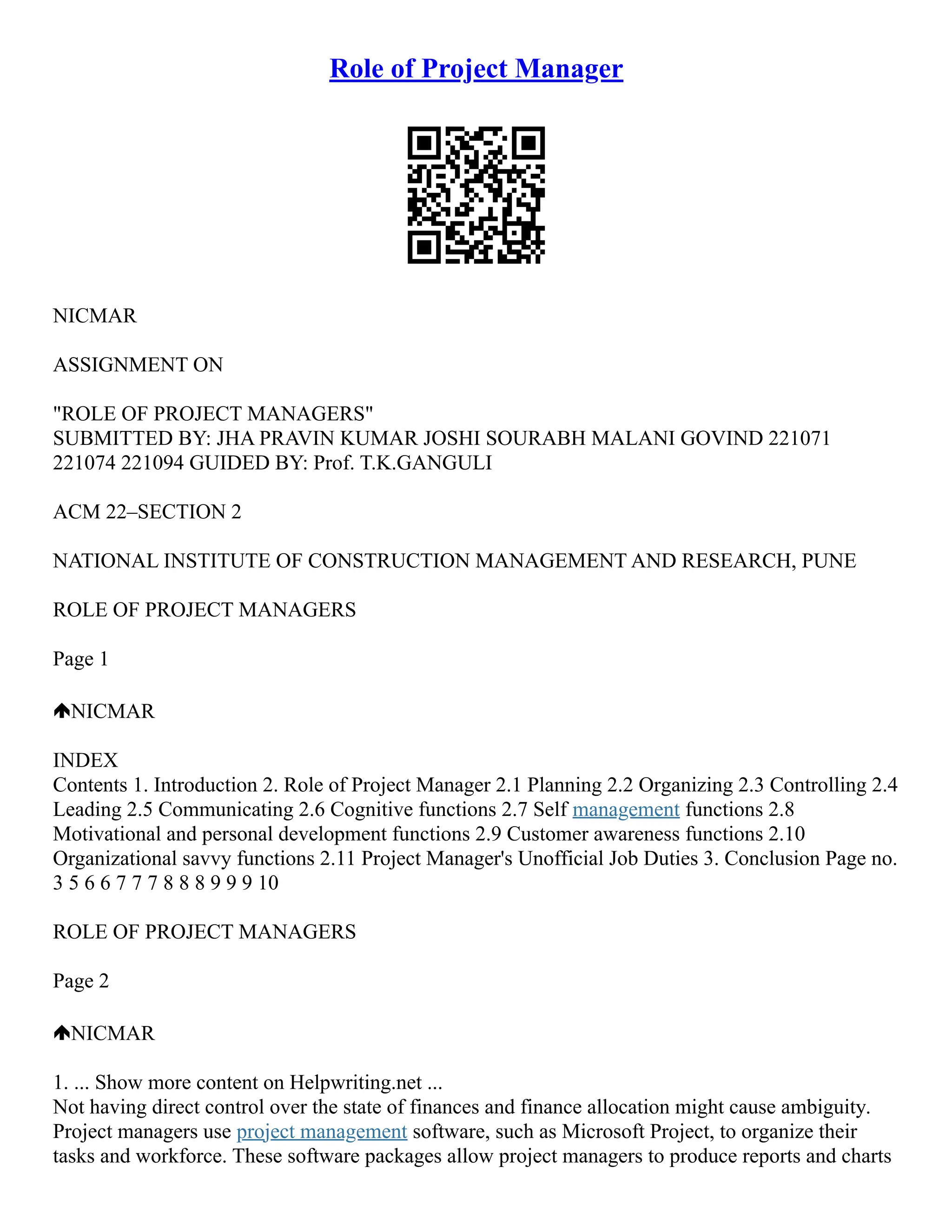 Role of Project Manager

NICMAR

ASSIGNMENT ON

"ROLE OF PROJECT MANAGERS"
SUBMITTED BY: JHA PRAVIN KUMAR JOSHI SOURABH MALANI GOVIND 221071 221074 221094 GUIDED BY: Prof. T.K.GANGULI

ACM 22–SECTION 2

NATIONAL INSTITUTE OF CONSTRUCTION MANAGEMENT AND RESEARCH, PUNE

ROLE OF PROJECT MANAGERS

Page 1

NICMAR

INDEX
Contents 1. Introduction 2. Role of Project Manager 2.1 Planning 2.2 Organizing 2.3 Controlling 2.4 Leading 2.5 Communicating 2.6 Cognitive functions 2.7 Self management functions 2.8 Motivational and personal development functions 2.9 Customer awareness functions 2.10 Organizational savvy functions 2.11 Project Manager's Unofficial Job Duties 3. Conclusion Page no. 3 5 6 6 7 7 7 8 8 8 9 9 9 10

ROLE OF PROJECT MANAGERS

Page 2

NICMAR

1. ... Show more content on Helpwriting.net ...
Not having direct control over the state of finances and finance allocation might cause ambiguity. Project managers use project management software, such as Microsoft Project, to organize their tasks and workforce. These software packages allow project managers to produce reports and charts